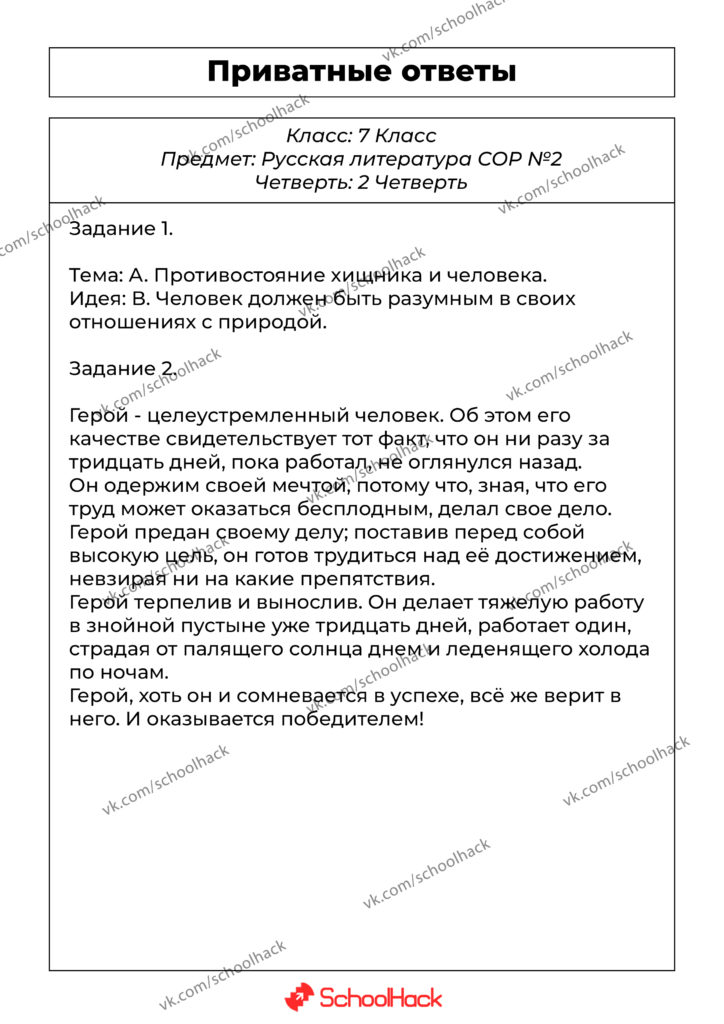 Приватные ответы

Класс: 7 Класс
Предмет: Русская литература СОР №2
Четверть: 2 Четверть

Задание 1.

Тема: А. Противостояние хищника и человека.
Идея: В. Человек должен быть разумным в своих отношениях с природой.

Задание 2.

Герой - целеустремленный человек. Об этом его качестве свидетельствует тот факт, что он ни разу за тридцать дней, пока работал, не оглянулся назад.
Он одержим своей мечтой, потому что, зная, что его труд может оказаться бесплодным, делал свое дело.
Герой предан своему делу; поставив перед собой высокую цель, он готов трудиться над её достижением, невзирая ни на какие препятствия.
Герой терпелив и вынослив. Он делает тяжелую работу в знойной пустыне уже тридцать дней, работает один, страдая от палящего солнца днем и леденящего холода по ночам.
Герой, хоть он и сомневается в успехе, всё же верит в него. И оказывается победителем!

SchoolHack

vk.com/schoolhack